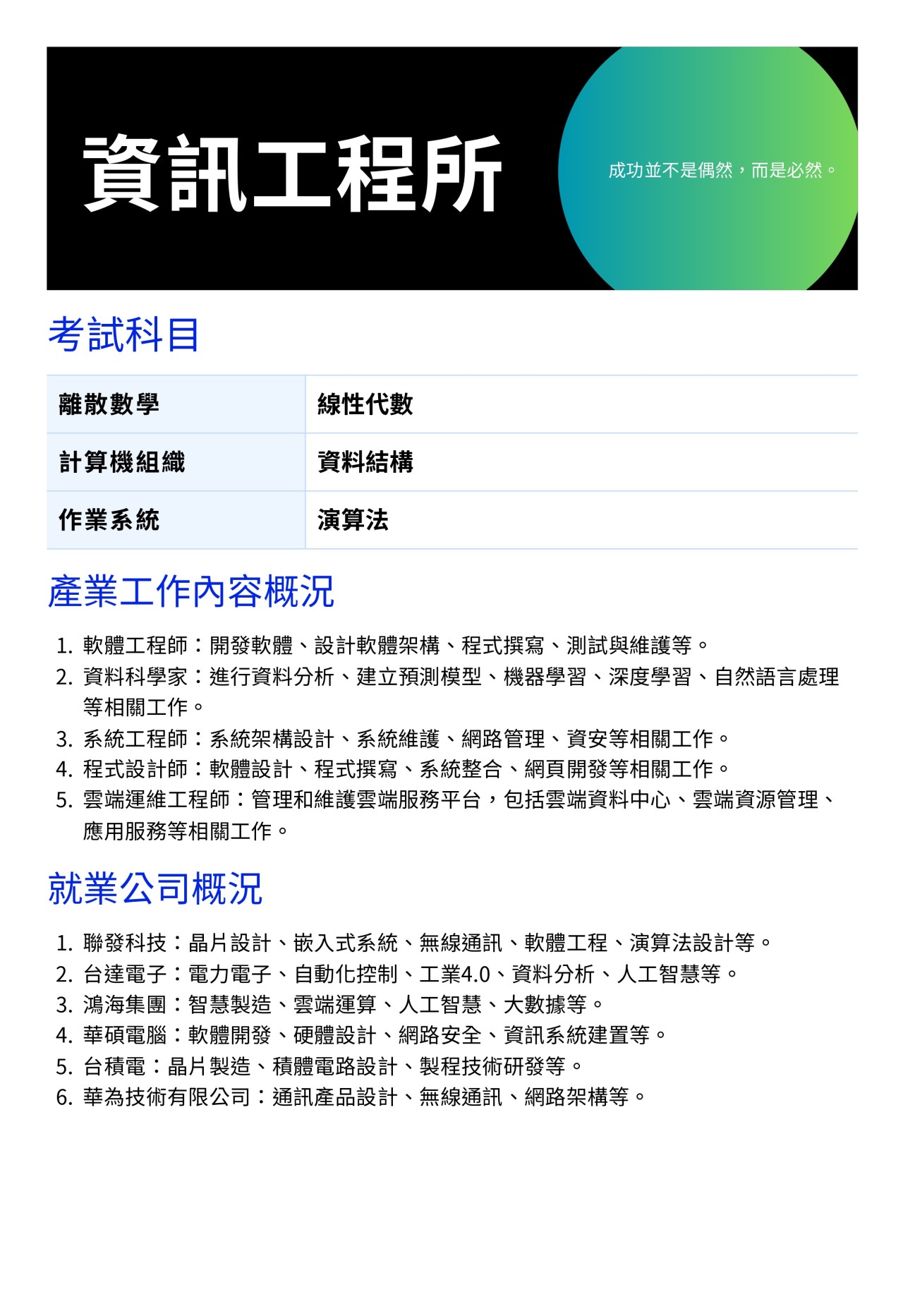 資訊工程所

成功並不是偶然，而是必然。

考試科目

| 離散數學 | 線性代數 |
|---|---|
| 計算機組織 | 資料結構 |
| 作業系統 | 演算法 |

產業工作內容概況

1. 軟體工程師：開發軟體、設計軟體架構、程式撰寫、測試與維護等。
2. 資料科學家：進行資料分析、建立預測模型、機器學習、深度學習、自然語言處理等相關工作。
3. 系統工程師：系統架構設計、系統維護、網路管理、資安等相關工作。
4. 程式設計師：軟體設計、程式撰寫、系統整合、網頁開發等相關工作。
5. 雲端運維工程師：管理和維護雲端服務平台，包括雲端資料中心、雲端資源管理、應用服務等相關工作。

就業公司概況

1. 聯發科技：晶片設計、嵌入式系統、無線通訊、軟體工程、演算法設計等。
2. 台達電子：電力電子、自動化控制、工業4.0、資料分析、人工智慧等。
3. 鴻海集團：智慧製造、雲端運算、人工智慧、大數據等。
4. 華碩電腦：軟體開發、硬體設計、網路安全、資訊系統建置等。
5. 台積電：晶片製造、積體電路設計、製程技術研發等。
6. 華為技術有限公司：通訊產品設計、無線通訊、網路架構等。